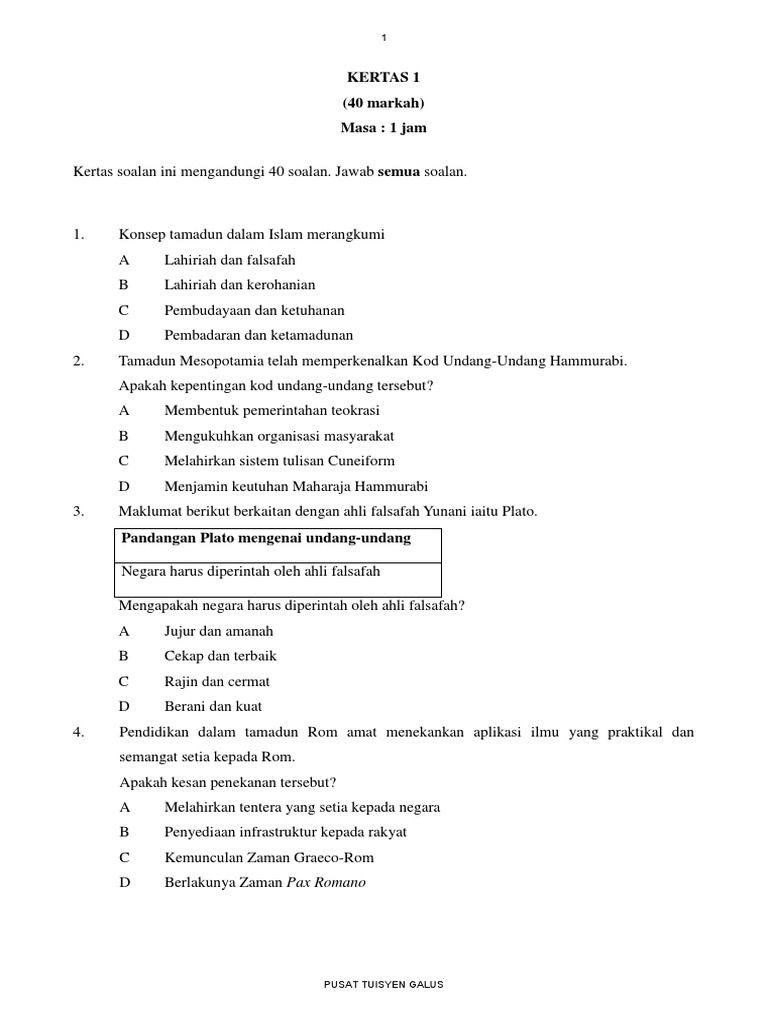 1

KERTAS 1
(40 markah)
Masa : 1 jam

Kertas soalan ini mengandungi 40 soalan. Jawab semua soalan.

1. Konsep tamadun dalam Islam merangkumi
A Lahiriah dan falsafah
B Lahiriah dan kerohanian
C Pembudayaan dan ketuhanan
D Pembadaran dan ketamadunan

2. Tamadun Mesopotamia telah memperkenalkan Kod Undang-Undang Hammurabi.
Apakah kepentingan kod undang-undang tersebut?
A Membentuk pemerintahan teokrasi
B Mengukuhkan organisasi masyarakat
C Melahirkan sistem tulisan Cuneiform
D Menjamin keutuhan Maharaja Hammurabi

3. Maklumat berikut berkaitan dengan ahli falsafah Yunani iaitu Plato.

| Pandangan Plato mengenai undang-undang |
|---|
| Negara harus diperintah oleh ahli falsafah |

Mengapakah negara harus diperintah oleh ahli falsafah?
A Jujur dan amanah
B Cekap dan terbaik
C Rajin dan cermat
D Berani dan kuat

4. Pendidikan dalam tamadun Rom amat menekankan aplikasi ilmu yang praktikal dan semangat setia kepada Rom.
Apakah kesan penekanan tersebut?
A Melahirkan tentera yang setia kepada negara
B Penyediaan infrastruktur kepada rakyat
C Kemunculan Zaman Graeco-Rom
D Berlakunya Zaman Pax Romano

PUSAT TUISYEN GALUS